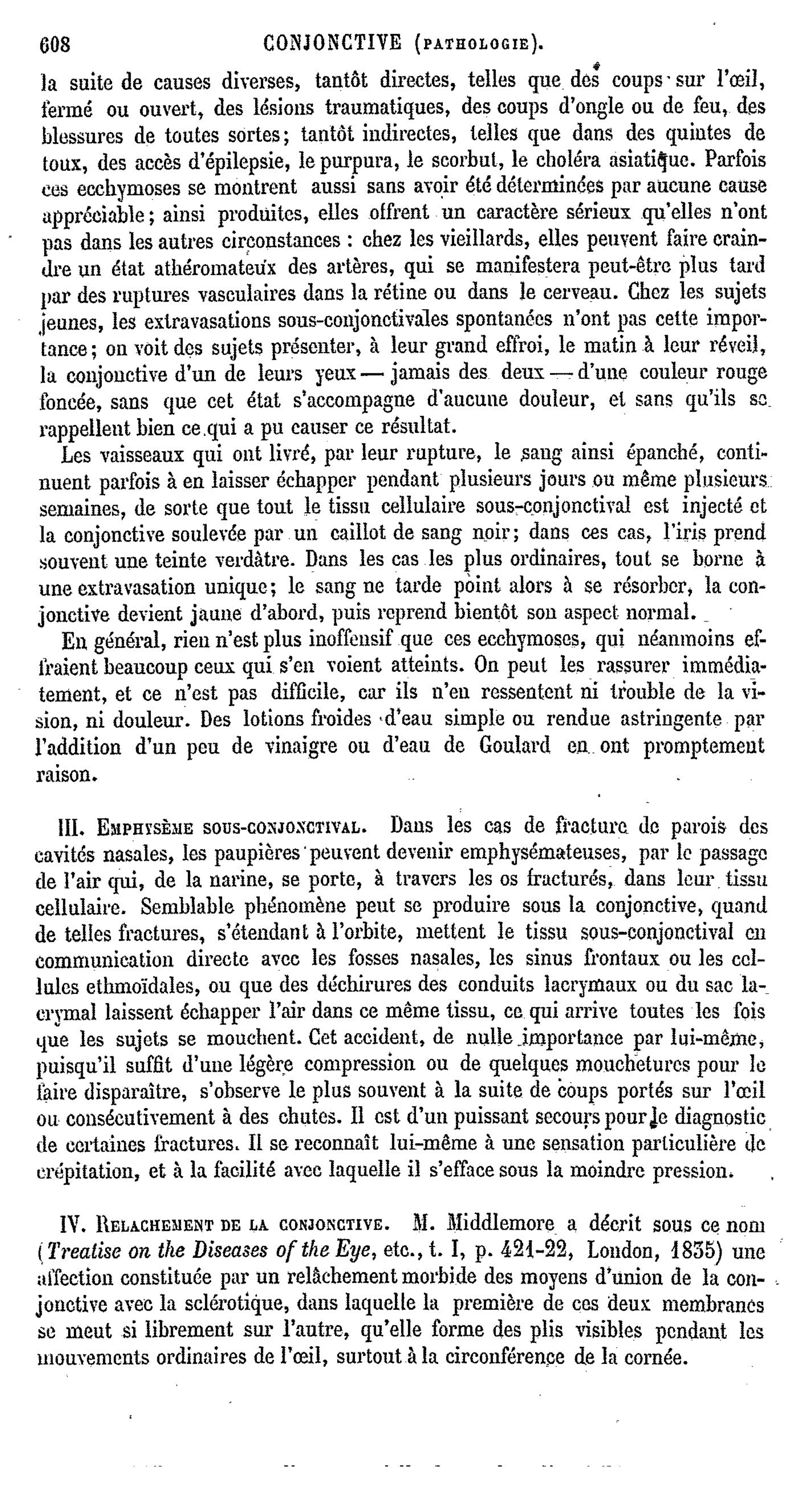 608 CONJONCTIVE (PATHOLOGIE).

la suite de causes diverses, tantôt directes, telles que des coups sur l'œil, fermé ou ouvert, des lésions traumatiques, des coups d'ongle ou de feu, des blessures de toutes sortes; tantôt indirectes, telles que dans des quintes de toux, des accès d'épilepsie, le purpura, le scorbut, le choléra asiatique. Parfois ces ecchymoses se montrent aussi sans avoir été déterminées par aucune cause appréciable; ainsi produites, elles offrent un caractère sérieux qu'elles n'ont pas dans les autres circonstances : chez les vieillards, elles peuvent faire craindre un état athéromateux des artères, qui se manifestera peut-être plus tard par des ruptures vasculaires dans la rétine ou dans le cerveau. Chez les sujets jeunes, les extravasations sous-conjonctivales spontanées n'ont pas cette importance; on voit des sujets présenter, à leur grand effroi, le matin à leur réveil, la conjonctive d'un de leurs yeux — jamais des deux — d'une couleur rouge foncée, sans que cet état s'accompagne d'aucune douleur, et sans qu'ils se rappellent bien ce qui a pu causer ce résultat.

Les vaisseaux qui ont livré, par leur rupture, le sang ainsi épanché, continuent parfois à en laisser échapper pendant plusieurs jours ou même plusieurs semaines, de sorte que tout le tissu cellulaire sous-conjonctival est injecté et la conjonctive soulevée par un caillot de sang noir; dans ces cas, l'iris prend souvent une teinte verdâtre. Dans les cas les plus ordinaires, tout se borne à une extravasation unique; le sang ne tarde point alors à se résorber, la conjonctive devient jaune d'abord, puis reprend bientôt son aspect normal.

En général, rien n'est plus inoffensif que ces ecchymoses, qui néanmoins effraient beaucoup ceux qui s'en voient atteints. On peut les rassurer immédiatement, et ce n'est pas difficile, car ils n'en ressentent ni trouble de la vision, ni douleur. Des lotions froides d'eau simple ou rendue astringente par l'addition d'un peu de vinaigre ou d'eau de Goulard en ont promptement raison.

III. EMPHYSÈME SOUS-CONJONCTIVAL. Dans les cas de fracture de parois des cavités nasales, les paupières peuvent devenir emphysémateuses, par le passage de l'air qui, de la narine, se porte, à travers les os fracturés, dans leur tissu cellulaire. Semblable phénomène peut se produire sous la conjonctive, quand de telles fractures, s'étendant à l'orbite, mettent le tissu sous-conjonctival en communication directe avec les fosses nasales, les sinus frontaux ou les cellules ethmoïdales, ou que des déchirures des conduits lacrymaux ou du sac lacrymal laissent échapper l'air dans ce même tissu, ce qui arrive toutes les fois que les sujets se mouchent. Cet accident, de nulle importance par lui-même, puisqu'il suffit d'une légère compression ou de quelques mouchetures pour le faire disparaître, s'observe le plus souvent à la suite de coups portés sur l'œil ou consécutivement à des chutes. Il est d'un puissant secours pour le diagnostic de certaines fractures. Il se reconnaît lui-même à une sensation particulière de crépitation, et à la facilité avec laquelle il s'efface sous la moindre pression.

IV. RELACHEMENT DE LA CONJONCTIVE. M. Middlemore a décrit sous ce nom (Treatise on the Diseases of the Eye, etc., t. I, p. 421-22, London, 1835) une affection constituée par un relâchement morbide des moyens d'union de la conjonctive avec la sclérotique, dans laquelle la première de ces deux membranes se meut si librement sur l'autre, qu'elle forme des plis visibles pendant les mouvements ordinaires de l'œil, surtout à la circonférence de la cornée.